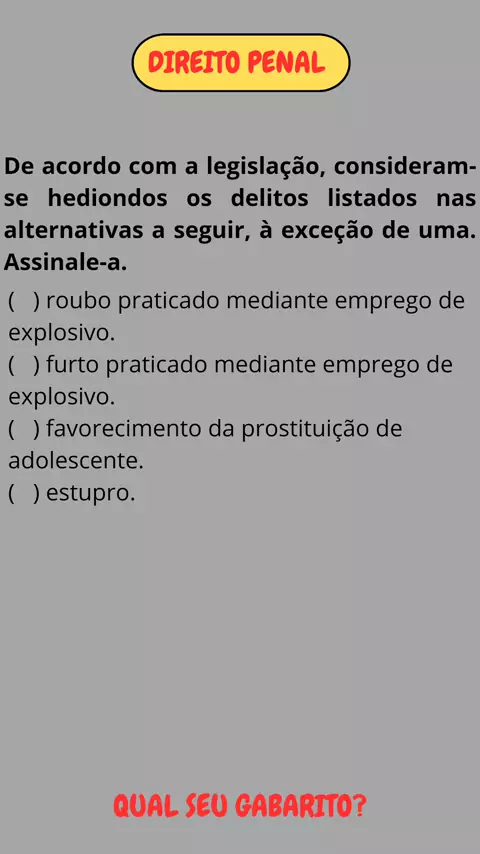 DIREITO PENAL

De acordo com a legislação, consideram-se hediondos os delitos listados nas alternativas a seguir, à exceção de uma. Assinale-a.

( ) roubo praticado mediante emprego de explosivo.

( ) furto praticado mediante emprego de explosivo.

( ) favorecimento da prostituição de adolescente.

( ) estupro.

QUAL SEU GABARITO?